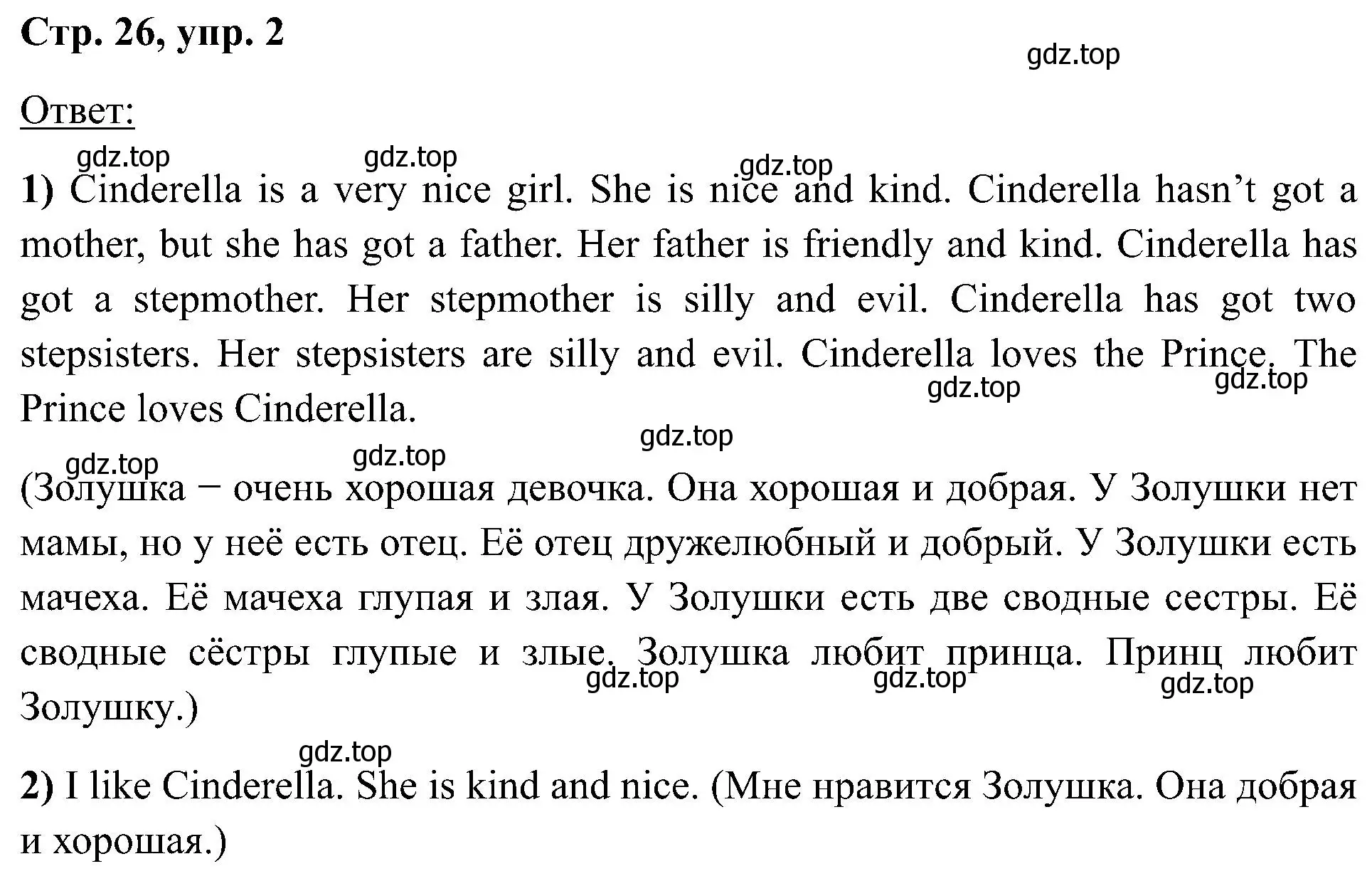 Стр. 26, упр. 2

gdz.top

Ответ:

gdz.top gdz.top gdz.top

1) Cinderella is a very nice girl. She is nice and kind. Cinderella hasn't got a mother, but she has got a father. Her father is friendly and kind. Cinderella has got a stepmother. Her stepmother is silly and evil. Cinderella has got two stepsisters. Her stepsisters are silly and evil. Cinderella loves the Prince. The Prince loves Cinderella.

gdz.top gdz.top

gdz.top

gdz.top gdz.top

(Золушка − очень хорошая девочка. Она хорошая и добрая. У Золушки нет мамы, но у неё есть отец. Её отец дружелюбный и добрый. У Золушки есть мачеха. Её мачеха глупая и злая. У Золушки есть две сводные сестры. Её сводные сёстры глупые и злые. Золушка любит принца. Принц любит Золушку.)

gdz.top gdz.top gdz.top

gdz.top

2) I like Cinderella. She is kind and nice. (Мне нравится Золушка. Она добрая и хорошая.)